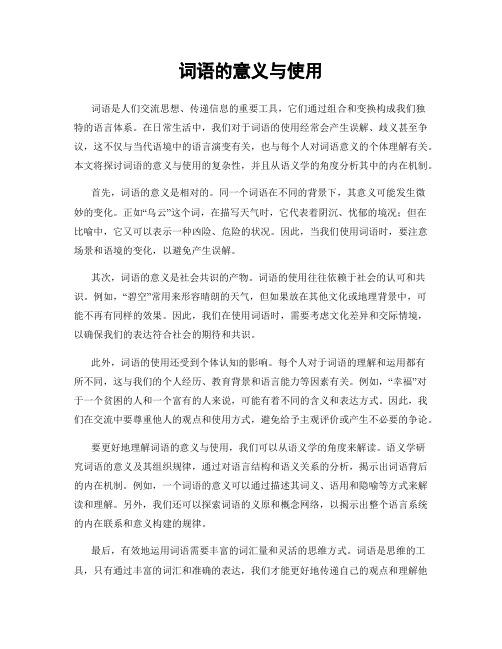 词语的意义与使用

词语是人们交流思想、传递信息的重要工具，它们通过组合和变换构成我们独特的语言体系。在日常生活中，我们对于词语的使用经常会产生误解、歧义甚至争议，这不仅与当代语境中的语言演变有关，也与每个人对词语意义的个体理解有关。本文将探讨词语的意义与使用的复杂性，并且从语义学的角度分析其中的内在机制。

首先，词语的意义是相对的。同一个词语在不同的背景下，其意义可能发生微妙的变化。正如“乌云”这个词，在描写天气时，它代表着阴沉、忧郁的境况；但在比喻中，它又可以表示一种凶险、危险的状况。因此，当我们使用词语时，要注意场景和语境的变化，以避免产生误解。

其次，词语的意义是社会共识的产物。词语的使用往往依赖于社会的认可和共识。例如，“碧空”常用来形容晴朗的天气，但如果放在其他文化或地理背景中，可能不再有同样的效果。因此，我们在使用词语时，需要考虑文化差异和交际情境，以确保我们的表达符合社会的期待和共识。

此外，词语的使用还受到个体认知的影响。每个人对于词语的理解和运用都有所不同，这与我们的个人经历、教育背景和语言能力等因素有关。例如，“幸福”对于一个贫困的人和一个富有的人来说，可能有着不同的含义和表达方式。因此，我们在交流中要尊重他人的观点和使用方式，避免给予主观评价或产生不必要的争论。

要更好地理解词语的意义与使用，我们可以从语义学的角度来解读。语义学研究词语的意义及其组织规律，通过对语言结构和语义关系的分析，揭示出词语背后的内在机制。例如，一个词语的意义可以通过描述其词义、语用和隐喻等方式来解读和理解。另外，我们还可以探索词语的义原和概念网络，以揭示出整个语言系统的内在联系和意义构建的规律。

最后，有效地运用词语需要丰富的词汇量和灵活的思维方式。词语是思维的工具，只有通过丰富的词汇和准确的表达，我们才能更好地传递自己的观点和理解他